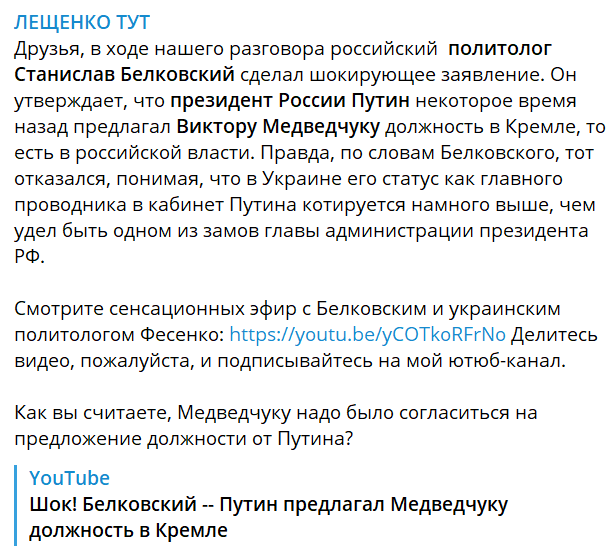 ЛЕЩЕНКО ТУТ
Друзья, в ходе нашего разговора российский политолог Станислав Белковский сделал шокирующее заявление. Он утверждает, что президент России Путин некоторое время назад предлагал Виктору Медведчуку должность в Кремле, то есть в российской власти. Правда, по словам Белковского, тот отказался, понимая, что в Украине его статус как главного проводника в кабинет Путина котируется намного выше, чем удел быть одном из замов главы администрации президента РФ.

Смотрите сенсационных эфир с Белковским и украинским политологом Фесенко: https://youtu.be/yCOTkoRFrNo Делитесь видео, пожалуйста, и подписывайтесь на мой ютюб-канал.

Как вы считаете, Медведчуку надо было согласиться на предложение должности от Путина?

YouTube
Шок! Белковский -- Путин предлагал Медведчуку должность в Кремле